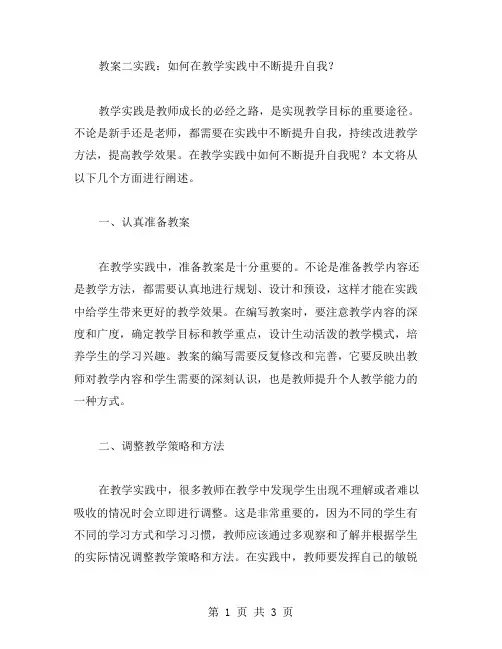 教案二实践：如何在教学实践中不断提升自我？

教学实践是教师成长的必经之路，是实现教学目标的重要途径。不论是新手还是老师，都需要在实践中不断提升自我，持续改进教学方法，提高教学效果。在教学实践中如何不断提升自我呢？本文将从以下几个方面进行阐述。

一、认真准备教案

在教学实践中，准备教案是十分重要的。不论是准备教学内容还是教学方法，都需要认真地进行规划、设计和预设，这样才能在实践中给学生带来更好的教学效果。在编写教案时，要注意教学内容的深度和广度，确定教学目标和教学重点，设计生动活泼的教学模式，培养学生的学习兴趣。教案的编写需要反复修改和完善，它要反映出教师对教学内容和学生需要的深刻认识，也是教师提升个人教学能力的一种方式。

二、调整教学策略和方法

在教学实践中，很多教师在教学中发现学生出现不理解或者难以吸收的情况时会立即进行调整。这是非常重要的，因为不同的学生有不同的学习方式和学习习惯，教师应该通过多观察和了解并根据学生的实际情况调整教学策略和方法。在实践中，教师要发挥自己的敏锐

第 1 页 共 3 页